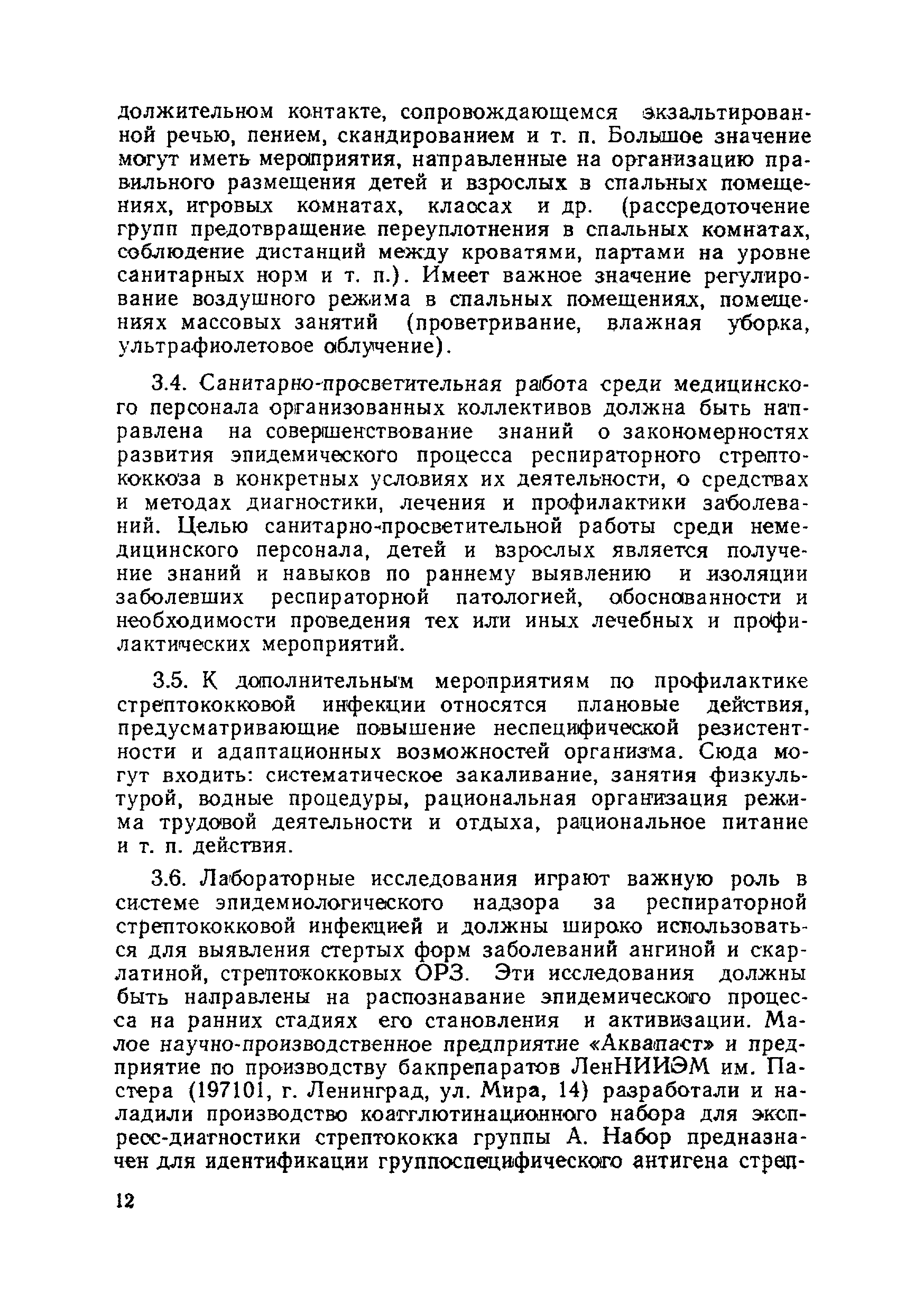 должительном контакте, сопровождающемся экзальтированной речью, пением, скандированием и т. п. Большое значение могут иметь мероприятия, направленные на организацию правильного размещения детей и взрослых в спальных помещениях, игровых комнатах, классах и др. (рассредоточение групп предотвращение переуплотнения в спальных комнатах, соблюдение дистанций между кроватями, партами на уровне санитарных норм и т. п.). Имеет важное значение регулирование воздушного режима в спальных помещениях, помещениях массовых занятий (проветривание, влажная уборка, ультрафиолетовое облучение).

3.4. Санитарно-просветительная работа среди медицинского персонала организованных коллективов должна быть направлена на совершенствование знаний о закономерностях развития эпидемического процесса респираторного стрептококкоза в конкретных условиях их деятельности, о средствах и методах диагностики, лечения и профилактики заболеваний. Целью санитарно-просветительной работы среди немедицинского персонала, детей и взрослых является получение знаний и навыков по раннему выявлению и изоляции заболевших респираторной патологией, обоснованности и необходимости проведения тех или иных лечебных и профилактических мероприятий.

3.5. К дополнительным мероприятиям по профилактике стрептококковой инфекции относятся плановые действия, предусматривающие повышение неспецифической резистентности и адаптационных возможностей организма. Сюда могут входить: систематическое закаливание, занятия физкультурой, водные процедуры, рациональная организация режима трудовой деятельности и отдыха, рациональное питание и т. п. действия.

3.6. Лабораторные исследования играют важную роль в системе эпидемиологического надзора за респираторной стрептококковой инфекцией и должны широко использоваться для выявления стертых форм заболеваний ангиной и скарлатиной, стрептококковых ОРЗ. Эти исследования должны быть направлены на распознавание эпидемического процесса на ранних стадиях его становления и активизации. Малое научно-производственное предприятие «Аквапаст» и предприятие по производству бакпрепаратов ЛенНИИЭМ им. Пастера (197101, г. Ленинград, ул. Мира, 14) разработали и наладили производство коагглютинационного набора для экспресс-диагностики стрептококка группы А. Набор предназначен для идентификации группоспецифического антигена стреп-

12